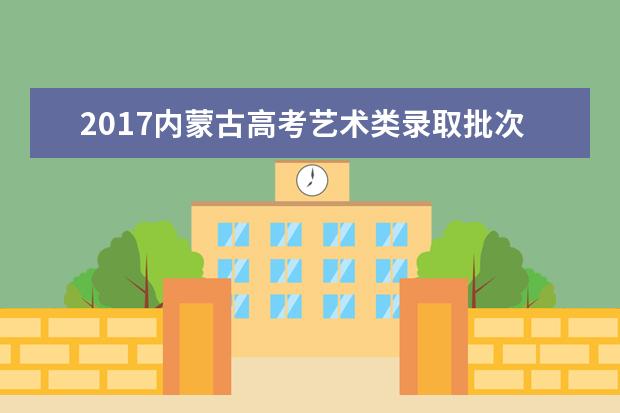 2017内蒙古高考艺术类录取批次